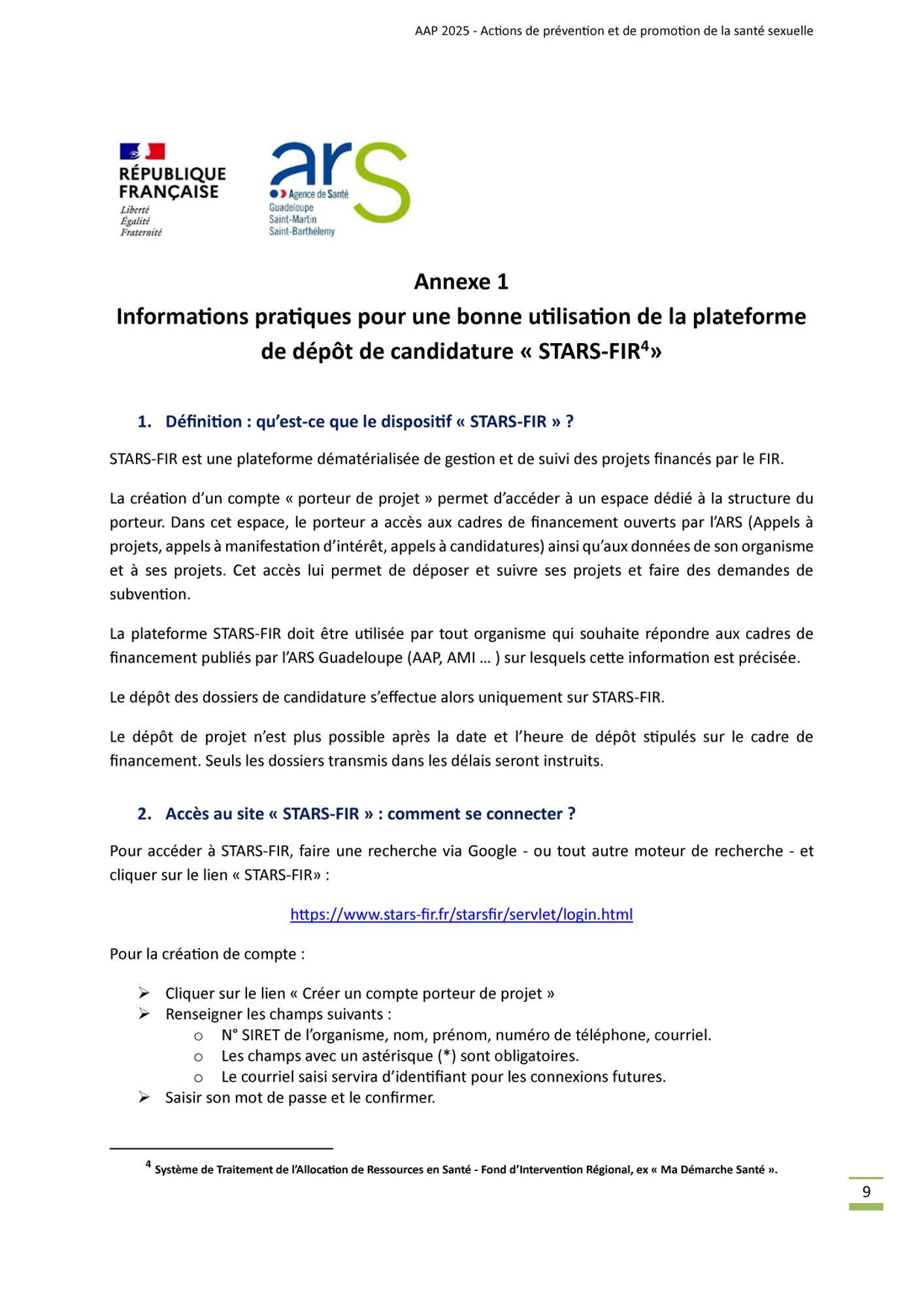 AAP 2025 - Actions de prévention et de promotion de la santé sexuelle

RÉPUBLIQUE FRANÇAISE
Liberté
Égalité
Fraternité

ars
Agence de Santé
Guadeloupe
Saint-Martin
Saint-Barthélemy

Annexe 1
Informations pratiques pour une bonne utilisation de la plateforme de dépôt de candidature « STARS-FIR$^4$»

1. Définition : qu'est-ce que le dispositif « STARS-FIR » ?

STARS-FIR est une plateforme dématérialisée de gestion et de suivi des projets financés par le FIR.

La création d'un compte « porteur de projet » permet d'accéder à un espace dédié à la structure du porteur. Dans cet espace, le porteur a accès aux cadres de financement ouverts par l'ARS (Appels à projets, appels à manifestation d'intérêt, appels à candidatures) ainsi qu'aux données de son organisme et à ses projets. Cet accès lui permet de déposer et suivre ses projets et faire des demandes de subvention.

La plateforme STARS-FIR doit être utilisée par tout organisme qui souhaite répondre aux cadres de financement publiés par l'ARS Guadeloupe (AAP, AMI … ) sur lesquels cette information est précisée.

Le dépôt des dossiers de candidature s'effectue alors uniquement sur STARS-FIR.

Le dépôt de projet n'est plus possible après la date et l'heure de dépôt stipulés sur le cadre de financement. Seuls les dossiers transmis dans les délais seront instruits.

2. Accès au site « STARS-FIR » : comment se connecter ?

Pour accéder à STARS-FIR, faire une recherche via Google - ou tout autre moteur de recherche - et cliquer sur le lien « STARS-FIR» :

https://www.stars-fir.fr/starsfir/servlet/login.html

Pour la création de compte :

➢ Cliquer sur le lien « Créer un compte porteur de projet »
➢ Renseigner les champs suivants :
o N° SIRET de l'organisme, nom, prénom, numéro de téléphone, courriel.
o Les champs avec un astérisque (*) sont obligatoires.
o Le courriel saisi servira d'identifiant pour les connexions futures.
➢ Saisir son mot de passe et le confirmer.

$^4$ Système de Traitement de l'Allocation de Ressources en Santé - Fond d'Intervention Régional, ex « Ma Démarche Santé ».

9